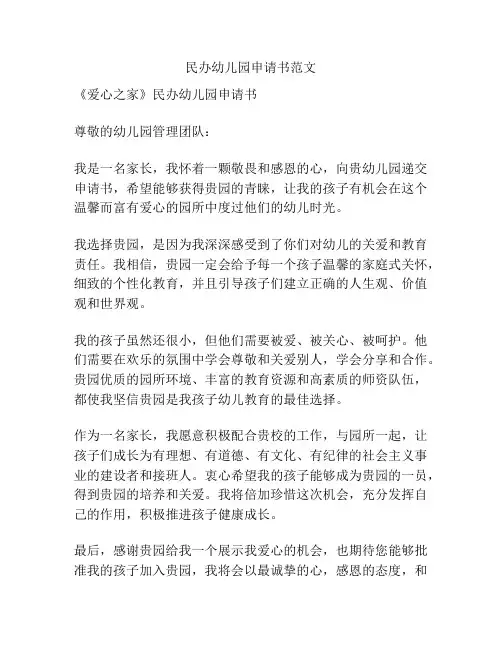 民办幼儿园申请书范文

《爱心之家》民办幼儿园申请书

尊敬的幼儿园管理团队：

我是一名家长，我怀着一颗敬畏和感恩的心，向贵幼儿园递交申请书，希望能够获得贵园的青睐，让我的孩子有机会在这个温馨而富有爱心的园所中度过他们的幼儿时光。

我选择贵园，是因为我深深感受到了你们对幼儿的关爱和教育责任。我相信，贵园一定会给予每一个孩子温馨的家庭式关怀，细致的个性化教育，并且引导孩子们建立正确的人生观、价值观和世界观。

我的孩子虽然还很小，但他们需要被爱、被关心、被呵护。他们需要在欢乐的氛围中学会尊敬和关爱别人，学会分享和合作。贵园优质的园所环境、丰富的教育资源和高素质的师资队伍，都使我坚信贵园是我孩子幼儿教育的最佳选择。

作为一名家长，我愿意积极配合贵校的工作，与园所一起，让孩子们成长为有理想、有道德、有文化、有纪律的社会主义事业的建设者和接班人。衷心希望我的孩子能够成为贵园的一员，得到贵园的培养和关爱。我将倍加珍惜这次机会，充分发挥自己的作用，积极推进孩子健康成长。

最后，感谢贵园给我一个展示我爱心的机会，也期待您能够批准我的孩子加入贵园，我将会以最诚挚的心，感恩的态度，和